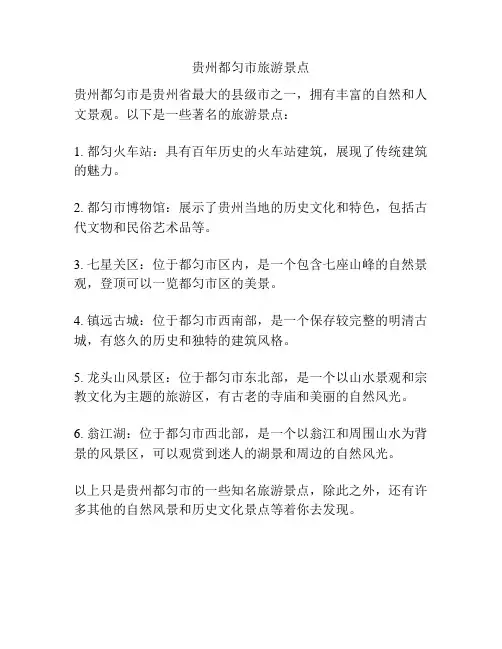 贵州都匀市旅游景点

贵州都匀市是贵州省最大的县级市之一，拥有丰富的自然和人文景观。以下是一些著名的旅游景点：

1. 都匀火车站：具有百年历史的火车站建筑，展现了传统建筑的魅力。

2. 都匀市博物馆：展示了贵州当地的历史文化和特色，包括古代文物和民俗艺术品等。

3. 七星关区：位于都匀市区内，是一个包含七座山峰的自然景观，登顶可以一览都匀市区的美景。

4. 镇远古城：位于都匀市西南部，是一个保存较完整的明清古城，有悠久的历史和独特的建筑风格。

5. 龙头山风景区：位于都匀市东北部，是一个以山水景观和宗教文化为主题的旅游区，有古老的寺庙和美丽的自然风光。

6. 翁江湖：位于都匀市西北部，是一个以翁江和周围山水为背景的风景区，可以观赏到迷人的湖景和周边的自然风光。

以上只是贵州都匀市的一些知名旅游景点，除此之外，还有许多其他的自然风景和历史文化景点等着你去发现。